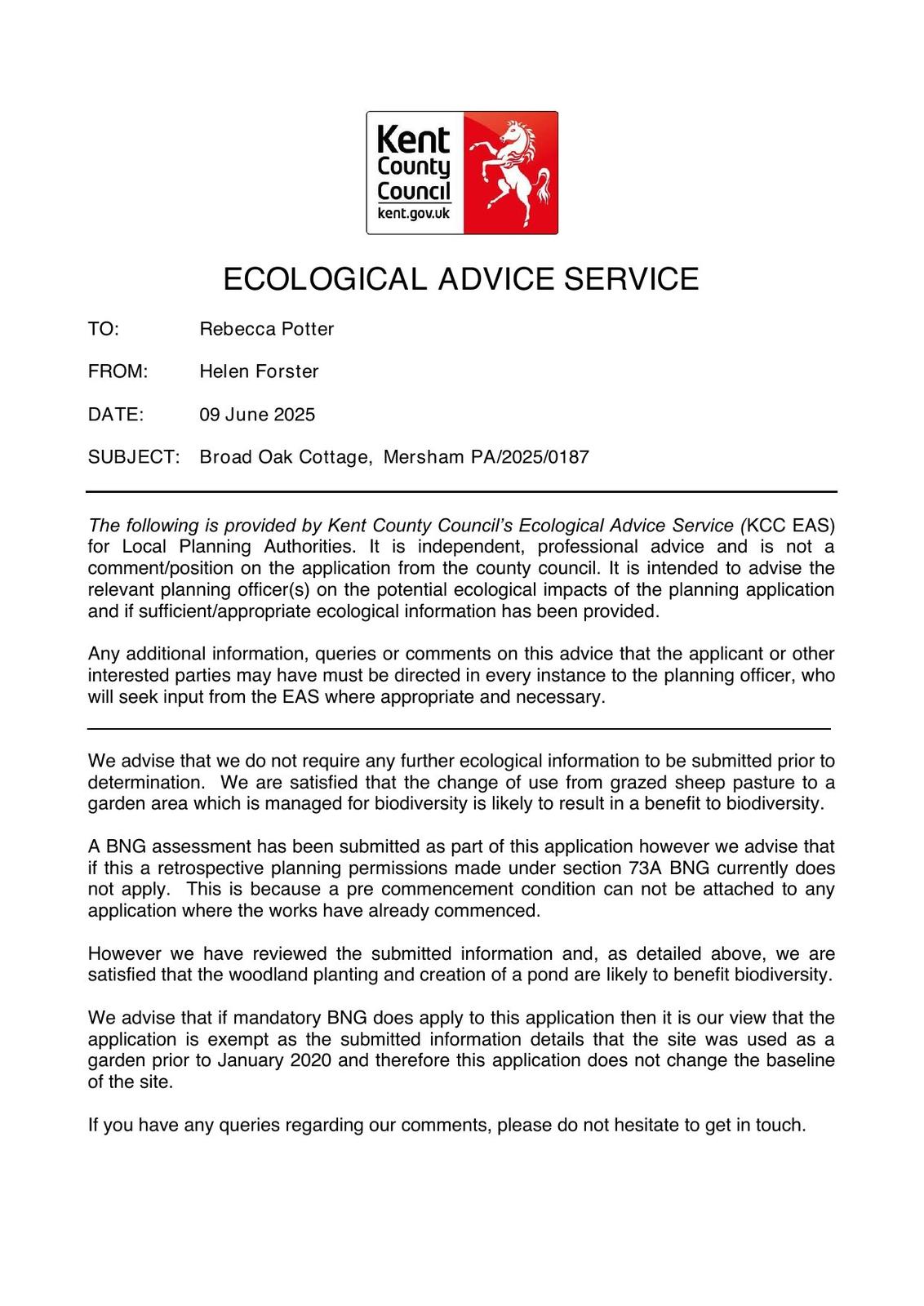 Kent County Council kent.gov.uk

ECOLOGICAL ADVICE SERVICE

TO: Rebecca Potter

FROM: Helen Forster

DATE: 09 June 2025

SUBJECT: Broad Oak Cottage, Mersham PA/2025/0187

The following is provided by Kent County Council's Ecological Advice Service (KCC EAS) for Local Planning Authorities. It is independent, professional advice and is not a comment/position on the application from the county council. It is intended to advise the relevant planning officer(s) on the potential ecological impacts of the planning application and if sufficient/appropriate ecological information has been provided.

Any additional information, queries or comments on this advice that the applicant or other interested parties may have must be directed in every instance to the planning officer, who will seek input from the EAS where appropriate and necessary.

We advise that we do not require any further ecological information to be submitted prior to determination. We are satisfied that the change of use from grazed sheep pasture to a garden area which is managed for biodiversity is likely to result in a benefit to biodiversity.

A BNG assessment has been submitted as part of this application however we advise that if this a retrospective planning permissions made under section 73A BNG currently does not apply. This is because a pre commencement condition can not be attached to any application where the works have already commenced.

However we have reviewed the submitted information and, as detailed above, we are satisfied that the woodland planting and creation of a pond are likely to benefit biodiversity.

We advise that if mandatory BNG does apply to this application then it is our view that the application is exempt as the submitted information details that the site was used as a garden prior to January 2020 and therefore this application does not change the baseline of the site.

If you have any queries regarding our comments, please do not hesitate to get in touch.